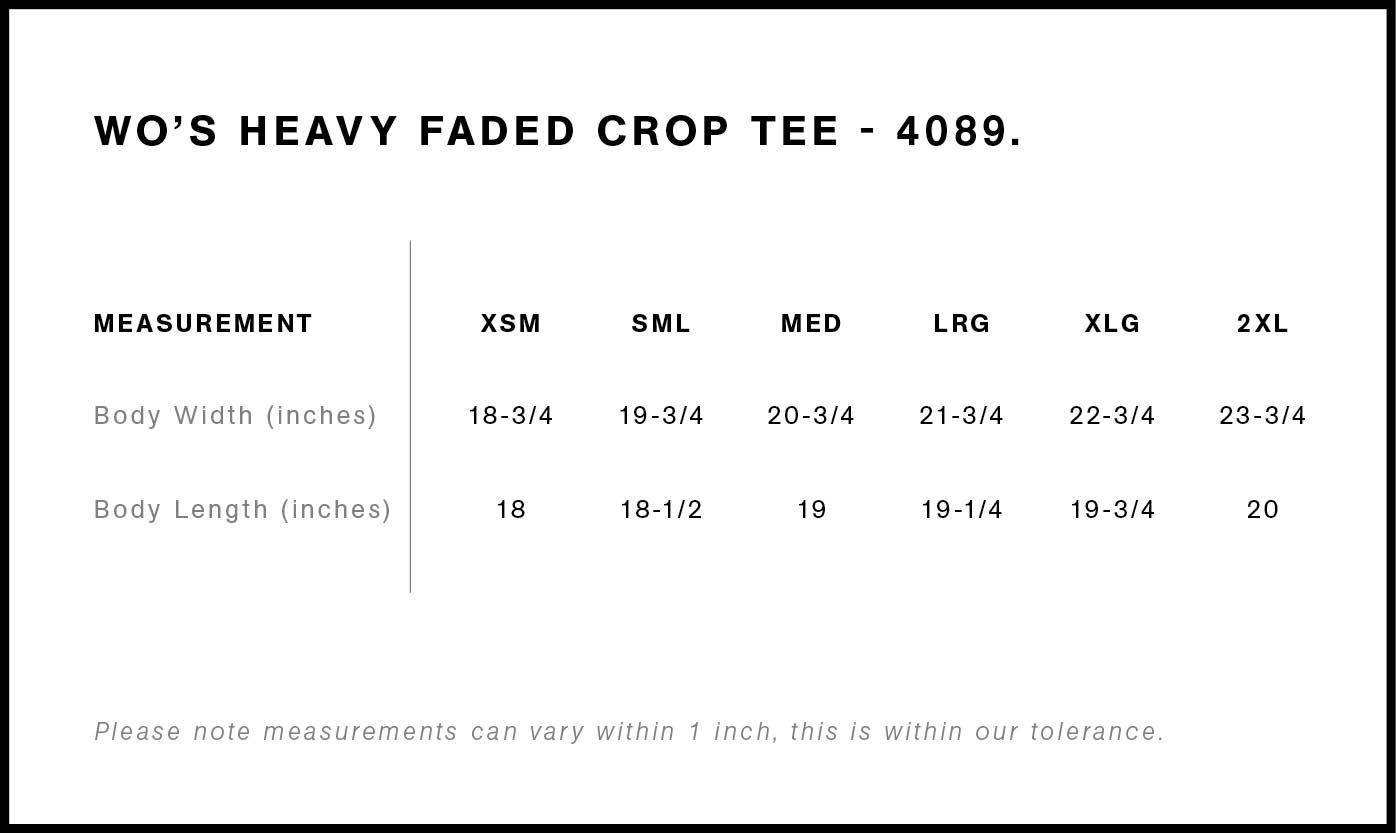 WO'S HEAVY FADED CROP TEE - 4089.

| MEASUREMENT | XSM | SML | MED | LRG | XLG | 2XL |
|---|---|---|---|---|---|---|
| Body Width (inches) | 18-3/4 | 19-3/4 | 20-3/4 | 21-3/4 | 22-3/4 | 23-3/4 |
| Body Length (inches) | 18 | 18-1/2 | 19 | 19-1/4 | 19-3/4 | 20 |

Please note measurements can vary within 1 inch, this is within our tolerance.